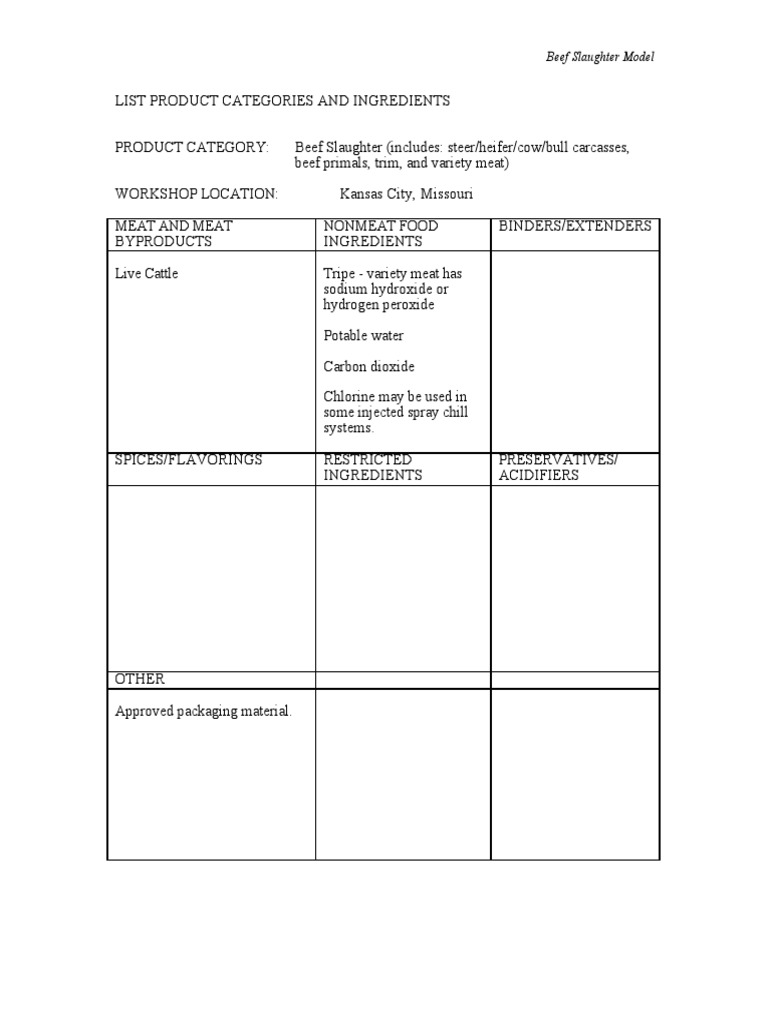 Beef Slaughter Model

LIST PRODUCT CATEGORIES AND INGREDIENTS

PRODUCT CATEGORY: Beef Slaughter (includes: steer/heifer/cow/bull carcasses, beef primals, trim, and variety meat)

WORKSHOP LOCATION: Kansas City, Missouri

| MEAT AND MEAT BYPRODUCTS | NONMEAT FOOD INGREDIENTS | BINDERS/EXTENDERS |
|---|---|---|
| Live Cattle | Tripe - variety meat has sodium hydroxide or hydrogen peroxide<br><br>Potable water<br><br>Carbon dioxide<br><br>Chlorine may be used in some injected spray chill systems. | |
| SPICES/FLAVORINGS | RESTRICTED INGREDIENTS | PRESERVATIVES/ ACIDIFIERS |
| | | |
| OTHER | | |
| Approved packaging material. | | |